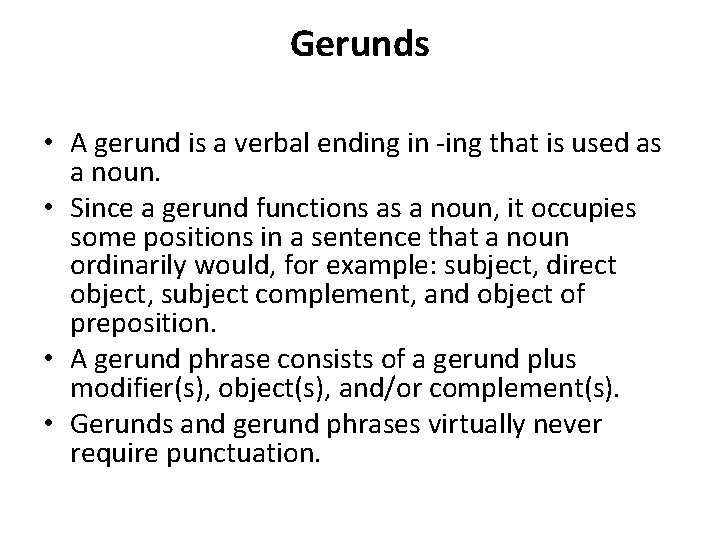 Gerunds

• A gerund is a verbal ending in -ing that is used as a noun.
• Since a gerund functions as a noun, it occupies some positions in a sentence that a noun ordinarily would, for example: subject, direct object, subject complement, and object of preposition.
• A gerund phrase consists of a gerund plus modifier(s), object(s), and/or complement(s).
• Gerunds and gerund phrases virtually never require punctuation.